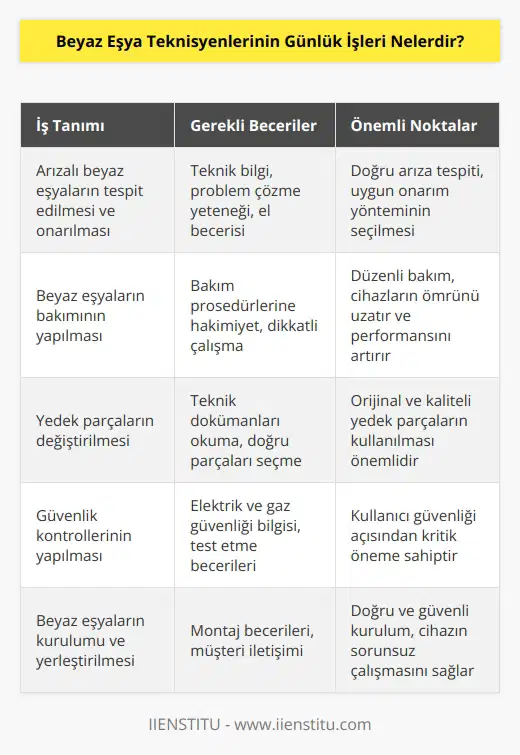 Beyaz Eşya Teknisyenlerinin Günlük İşleri Nelerdir?

| İş Tanımı | Gerekli Beceriler | Önemli Noktalar |
|---|---|---|
| Arızalı beyaz eşyaların tespit edilmesi ve onarılması | Teknik bilgi, problem çözme yeteneği, el becerisi | Doğru arıza tespiti, uygun onarım yönteminin seçilmesi |
| Beyaz eşyaların bakımının yapılması | Bakım prosedürlerine hakimiyet, dikkatli çalışma | Düzenli bakım, cihazların ömrünü uzatır ve performansını artırır |
| Yedek parçaların değiştirilmesi | Teknik dokümanları okuma, doğru parçaları seçme | Orijinal ve kaliteli yedek parçaların kullanılması önemlidir |
| Güvenlik kontrollerinin yapılması | Elektrik ve gaz güvenliği bilgisi, test etme becerileri | Kullanıcı güvenliği açısından kritik öneme sahiptir |
| Beyaz eşyaların kurulumu ve yerleştirilmesi | Montaj becerileri, müşteri iletişimi | Doğru ve güvenli kurulum, cihazın sorunsuz çalışmasını sağlar |

IIENSTITU - www.iienstitu.com